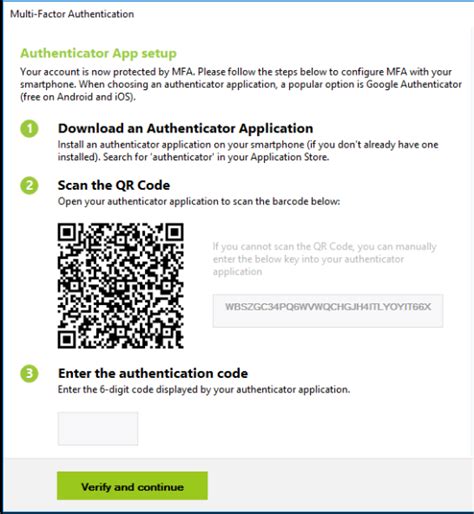 Multi-Factor Authentication

Authenticator App setup

Your account is now protected by MFA. Please follow the steps below to configure MFA with your smartphone. When choosing an authenticator application, a popular option is Google Authenticator (free on Android and iOS).

1 Download an Authenticator Application
Install an authenticator application on your smartphone (if you don't already have one installed). Search for 'authenticator' in your Application Store.

2 Scan the QR Code
Open your authenticator application to scan the barcode below:

If you cannot scan the QR Code, you can manually enter the below key into your authenticator application

WBSZGC34PQ6WVWQCHGJH4ITLYOYIT66X

3 Enter the authentication code
Enter the 6-digit code displayed by your authenticator application.

Verify and continue